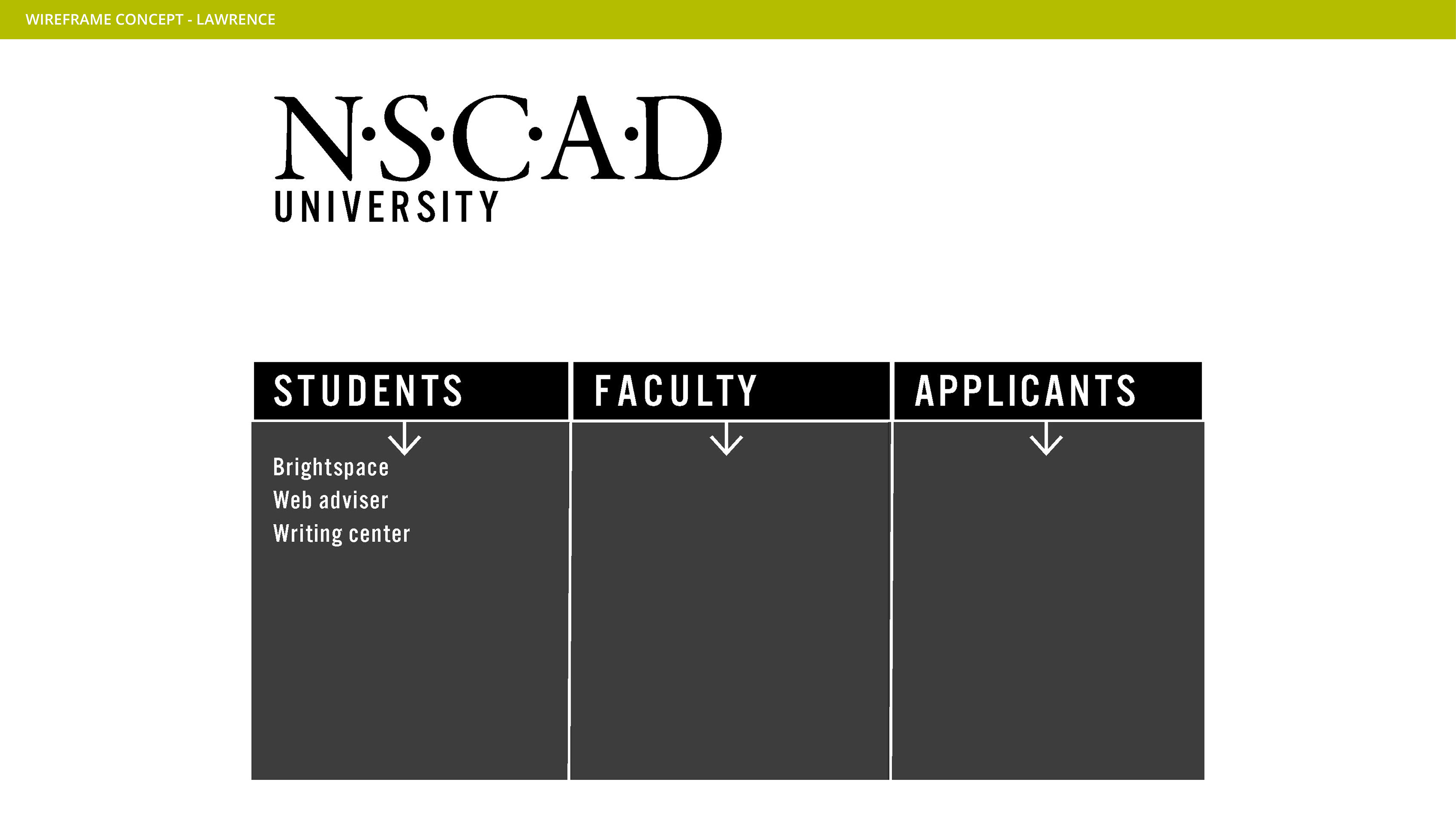 WIREFRAME CONCEPT - LAWRENCE

N·S·C·A·D
UNIVERSITY

STUDENTS

Brightspace
Web adviser
Writing center

FACULTY

APPLICANTS